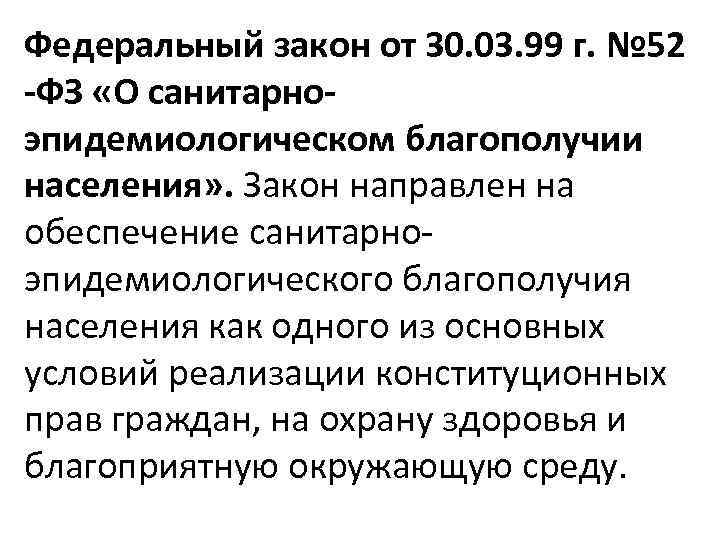 Федеральный закон от 30.03.99 г. №52 -ФЗ «О санитарно-эпидемиологическом благополучии населения». Закон направлен на обеспечение санитарно-эпидемиологического благополучия населения как одного из основных условий реализации конституционных прав граждан, на охрану здоровья и благоприятную окружающую среду.